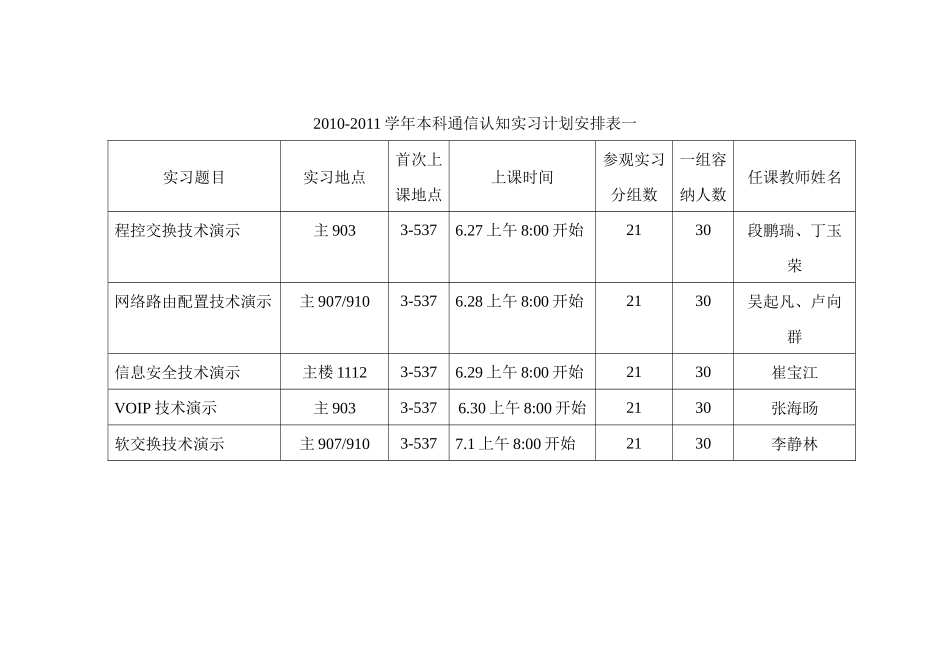 2010-2011学年本科通信认知实习计划安排表一

| 实习题目 | 实习地点 | 首次上课地点 | 上课时间 | 参观实习分组数 | 一组容纳人数 | 任课教师姓名 |
|---|---|---|---|---|---|---|
| 程控交换技术演示 | 主903 | 3-537 | 6.27上午8:00开始 | 21 | 30 | 段鹏瑞、丁玉荣 |
| 网络路由配置技术演示 | 主907/910 | 3-537 | 6.28上午8:00开始 | 21 | 30 | 吴起凡、卢向群 |
| 信息安全技术演示 | 主楼1112 | 3-537 | 6.29上午8:00开始 | 21 | 30 | 崔宝江 |
| VOIP技术演示 | 主903 | 3-537 | 6.30上午8:00开始 | 21 | 30 | 张海旸 |
| 软交换技术演示 | 主907/910 | 3-537 | 7.1上午8:00开始 | 21 | 30 | 李静林 |